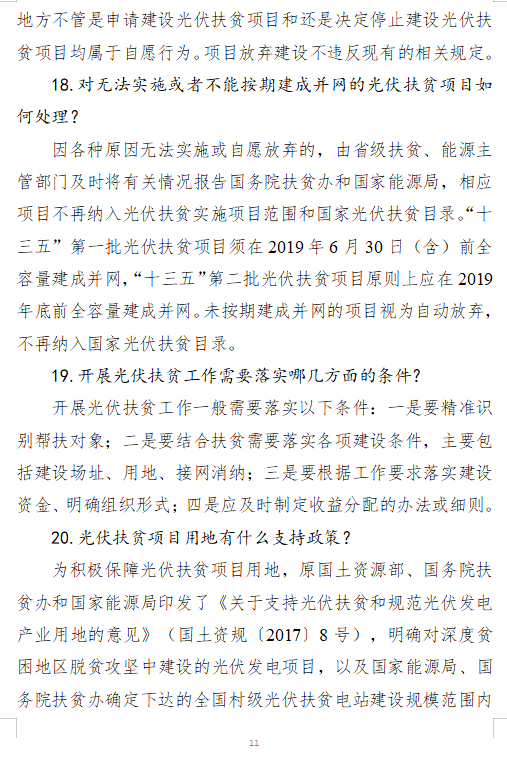 地方不管是申请建设光伏扶贫项目和还是决定停止建设光伏扶贫项目均属于自愿行为。项目放弃建设不违反现有的相关规定。

18. 对无法实施或者不能按期建成并网的光伏扶贫项目如何处理？

因各种原因无法实施或自愿放弃的，由省级扶贫、能源主管部门及时将有关情况报告国务院扶贫办和国家能源局，相应项目不再纳入光伏扶贫实施项目范围和国家光伏扶贫目录。“十三五”第一批光伏扶贫项目须在 2019 年 6 月 30 日（含）前全容量建成并网，“十三五”第二批光伏扶贫项目原则上应在 2019 年底前全容量建成并网。未按期建成并网的项目视为自动放弃，不再纳入国家光伏扶贫目录。

19. 开展光伏扶贫工作需要落实哪几方面的条件？

开展光伏扶贫工作一般需要落实以下条件：一是要精准识别帮扶对象；二是要结合扶贫需要落实各项建设条件，主要包括建设场址、用地、接网消纳；三是要根据工作要求落实建设资金、明确组织形式；四是应及时制定收益分配的办法或细则。

20. 光伏扶贫项目用地有什么支持政策？

为积极保障光伏扶贫项目用地，原国土资源部、国务院扶贫办和国家能源局印发了《关于支持光伏扶贫和规范光伏发电产业用地的意见》（国土资规〔2017〕8 号），明确对深度贫困地区脱贫攻坚中建设的光伏发电项目，以及国家能源局、国务院扶贫办确定下达的全国村级光伏扶贫电站建设规模范围内

11